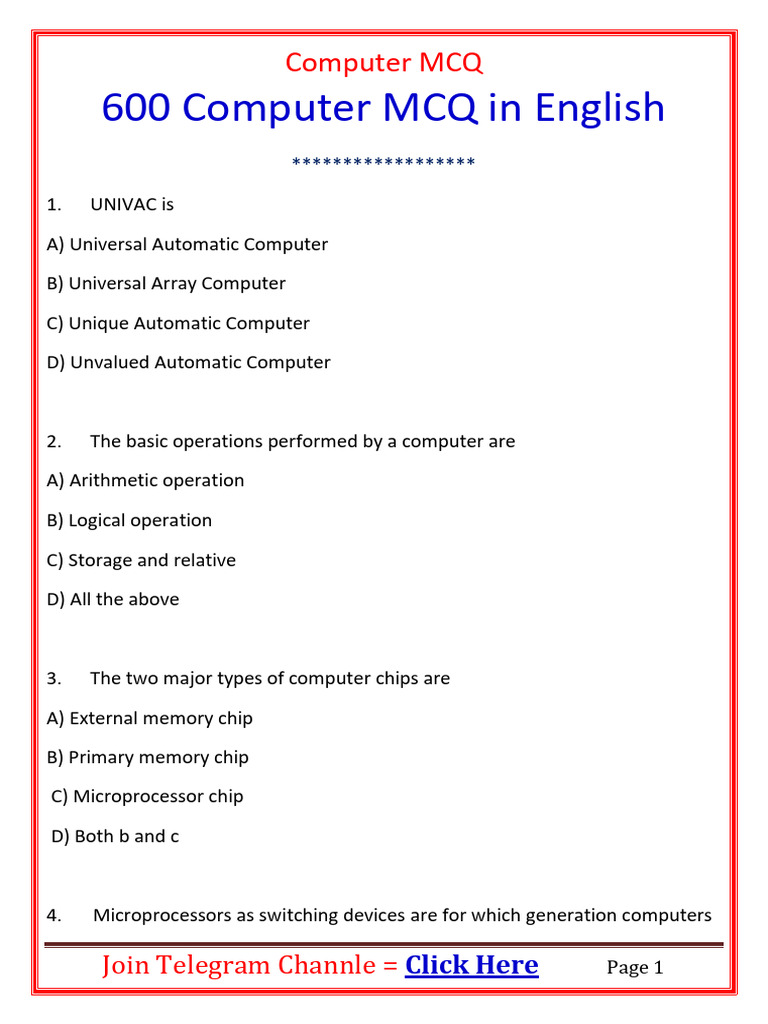 Computer MCQ

600 Computer MCQ in English

******************

1. UNIVAC is

A) Universal Automatic Computer

B) Universal Array Computer

C) Unique Automatic Computer

D) Unvalued Automatic Computer

2. The basic operations performed by a computer are

A) Arithmetic operation

B) Logical operation

C) Storage and relative

D) All the above

3. The two major types of computer chips are

A) External memory chip

B) Primary memory chip

C) Microprocessor chip

D) Both b and c

4. Microprocessors as switching devices are for which generation computers

Join Telegram Channle = Click Here Page 1